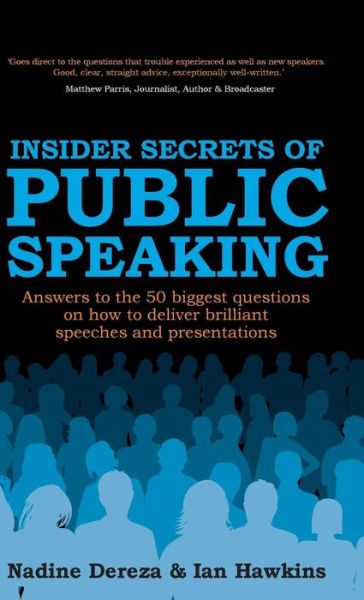 'Goes direct to the questions that trouble experienced as well as new speakers. Good, clear, straight advice, exceptionally well-written.'
Matthew Parris, Journalist, Author & Broadcaster

INSIDER SECRETS OF
PUBLIC
SPEAKING

Answers to the 50 biggest questions on how to deliver brilliant speeches and presentations

Nadine Dereza & Ian Hawkins